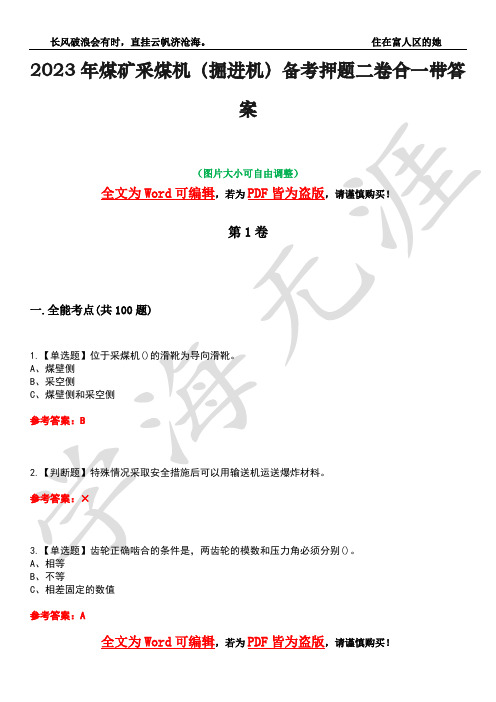 长风破浪会有时，直挂云帆济沧海。　　住在富人区的她

2023年煤矿采煤机（掘进机）备考押题二卷合一带答案

（图片大小可自由调整）

全文为Word可编辑，若为PDF皆为盗版，请谨慎购买！

第1卷

一.全能考点(共100题)

1.【单选题】位于采煤机()的滑靴为导向滑靴。
A、煤壁侧
B、采空侧
C、煤壁侧和采空侧

参考答案：B

2.【判断题】特殊情况采取安全措施后可以用输送机运送爆炸材料。

参考答案：×

3.【单选题】齿轮正确啮合的条件是，两齿轮的模数和压力角必须分别()。
A、相等
B、不等
C、相差固定的数值

参考答案：A

全文为Word可编辑，若为PDF皆为盗版，请谨慎购买！

学海无涯